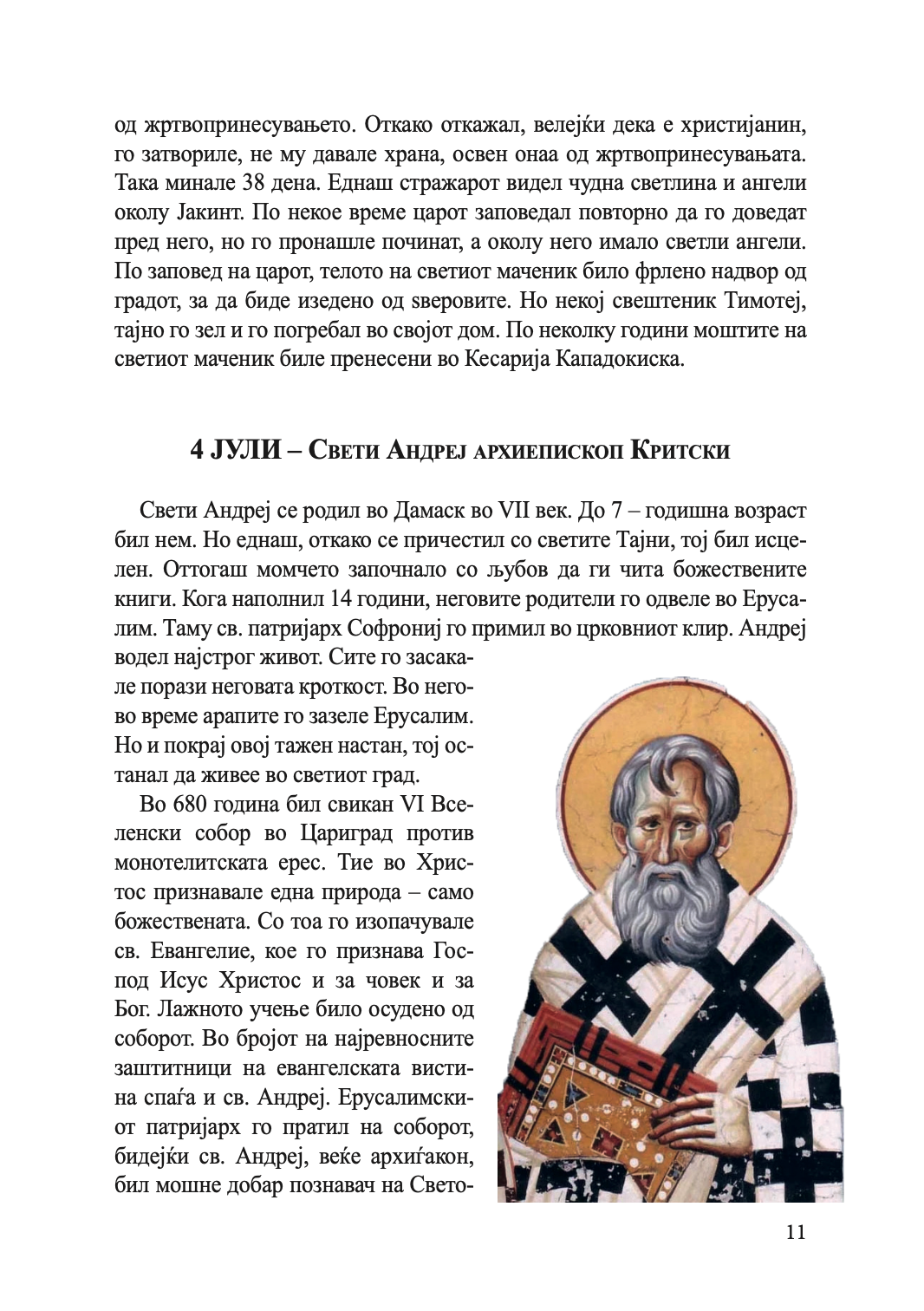 од жртвопринесувањето. Откако откажал, велејќи дека е христијанин, го затвориле, не му давале храна, освен онаа од жртвопринесувањата. Така минале 38 дена. Еднаш стражарот видел чудна светлина и ангели околу Јакинт. По некое време царот заповедал повторно да го доведат пред него, но го пронашле починат, а околу него имало светли ангели. По заповед на царот, телото на светиот маченик било фрлено надвор од градот, за да биде изедено од ѕверовите. Но некој свештеник Тимотеј, тајно го зел и го погребал во својот дом. По неколку години моштите на светиот маченик биле пренесени во Кесарија Кападокиска.

4 ЈУЛИ – Свети Андреј архиепископ Критски

Свети Андреј се родил во Дамаск во VII век. До 7 – годишна возраст бил нем. Но еднаш, откако се причестил со светите Тајни, тој бил исцелен. Оттогаш момчето започнало со љубов да ги чита божествените книги. Кога наполнил 14 години, неговите родители го одвеле во Ерусалим. Таму св. патријарх Софрониј го примил во црковниот клир. Андреј водел најстрог живот. Сите го засакале порази неговата кроткост. Во негово време арапите го зазеле Ерусалим. Но и покрај овој тажен настан, тој останал да живее во светиот град.

Во 680 година бил свикан VI Вселенски собор во Цариград против монотелитската ерес. Тие во Христос признавале една природа – само божествената. Со тоа го изопачувале св. Евангелие, кое го признава Господ Исус Христос и за човек и за Бог. Лажното учење било осудено од соборот. Во бројот на најревносните заштитници на евангелската вистина спаѓа и св. Андреј. Ерусалимскиот патријарх го пратил на соборот, бидејќи св. Андреј, веќе архиѓакон, бил мошне добар познавач на Свето-

11